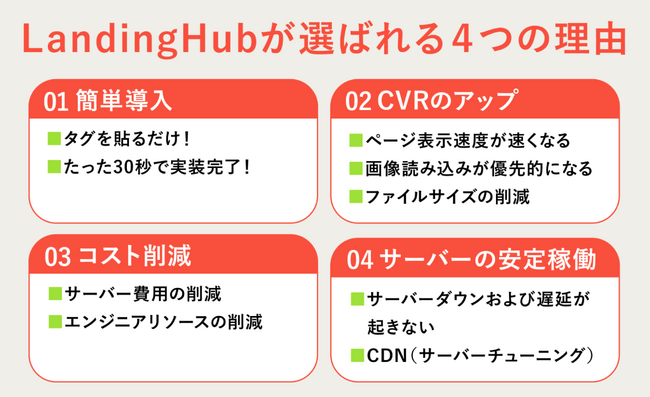 LandingHubが選ばれる4つの理由

01 簡単導入

■タグを貼るだけ！
■たった30秒で実装完了！

02 CVRのアップ

■ページ表示速度が速くなる
■画像読み込みが優先的になる
■ファイルサイズの削減

03 コスト削減

■サーバー費用の削減
■エンジニアリソースの削減

04 サーバーの安定稼働

■サーバーダウンおよび遅延が起きない
■CDN（サーバーチューニング）